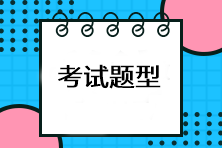 考试题型